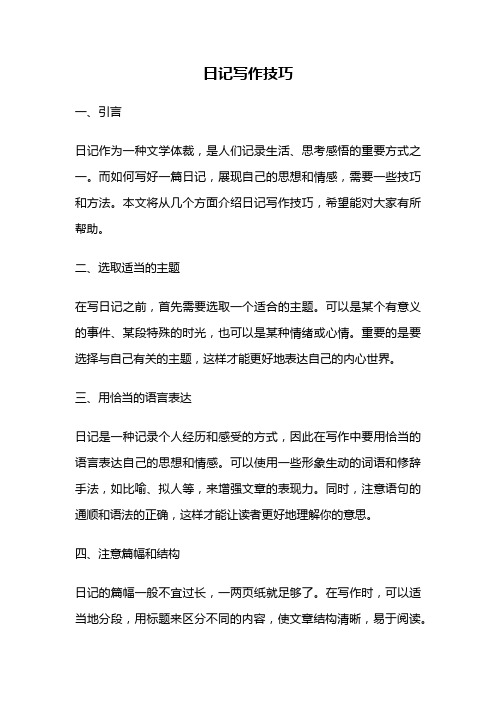 日记写作技巧

一、引言

日记作为一种文学体裁，是人们记录生活、思考感悟的重要方式之一。而如何写好一篇日记，展现自己的思想和情感，需要一些技巧和方法。本文将从几个方面介绍日记写作技巧，希望能对大家有所帮助。

二、选取适当的主题

在写日记之前，首先需要选取一个适合的主题。可以是某个有意义的事件、某段特殊的时光，也可以是某种情绪或心情。重要的是要选择与自己有关的主题，这样才能更好地表达自己的内心世界。

三、用恰当的语言表达

日记是一种记录个人经历和感受的方式，因此在写作中要用恰当的语言表达自己的思想和情感。可以使用一些形象生动的词语和修辞手法，如比喻、拟人等，来增强文章的表现力。同时，注意语句的通顺和语法的正确，这样才能让读者更好地理解你的意思。

四、注意篇幅和结构

日记的篇幅一般不宜过长，一两页纸就足够了。在写作时，可以适当地分段，用标题来区分不同的内容，使文章结构清晰，易于阅读。